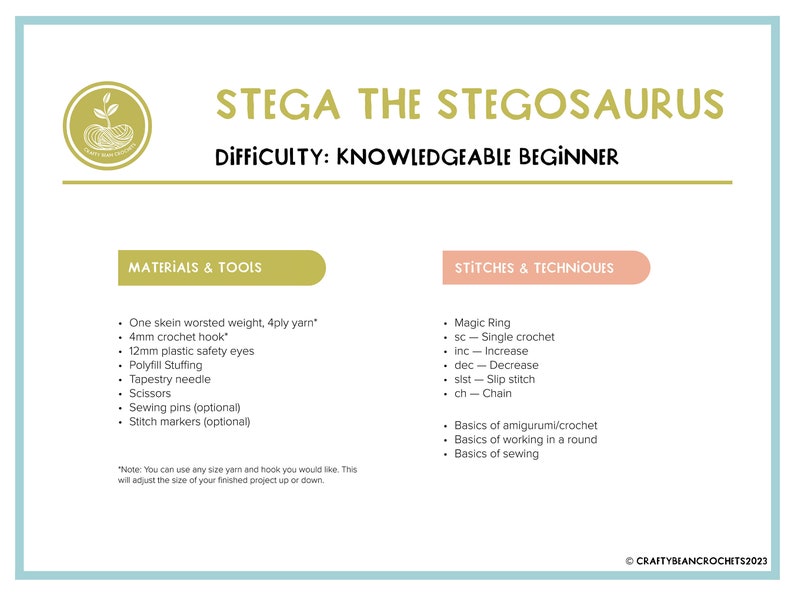 CRAFTY BEAN CROCHETS

STEGA THE STEGOSAURUS

DIFFICULTY: KNOWLEDGEABLE BEGINNER

MATERIALS & TOOLS

• One skein worsted weight, 4ply yarn*
• 4mm crochet hook*
• 12mm plastic safety eyes
• Polyfill Stuffing
• Tapestry needle
• Scissors
• Sewing pins (optional)
• Stitch markers (optional)

*Note: You can use any size yarn and hook you would like. This will adjust the size of your finished project up or down.

STITCHES & TECHNIQUES

• Magic Ring
• sc — Single crochet
• inc — Increase
• dec — Decrease
• slst — Slip stitch
• ch — Chain

• Basics of amigurumi/crochet
• Basics of working in a round
• Basics of sewing

© CRAFTYBEANCROCHETS2023